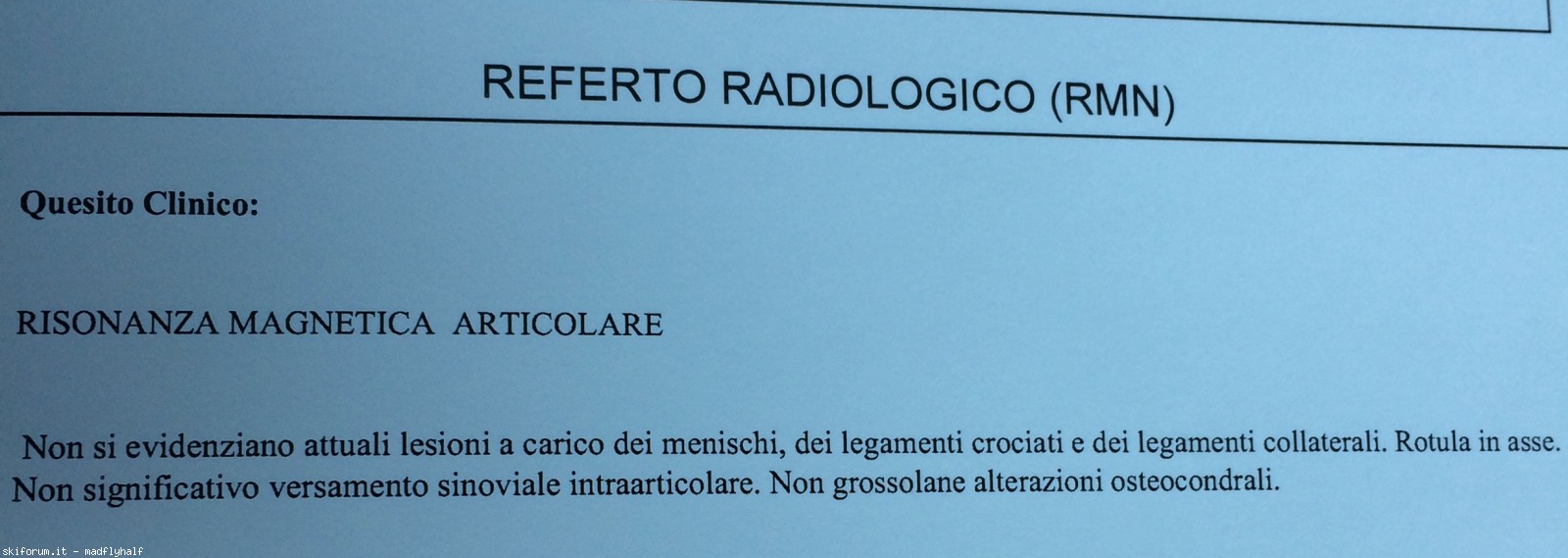 REFERTO RADIOLOGICO (RMN)

Quesito Clinico:

RISONANZA MAGNETICA ARTICOLARE

Non si evidenziano attuali lesioni a carico dei menischi, dei legamenti crociati e dei legamenti collaterali. Rotula in asse. Non significativo versamento sinoviale intraarticolare. Non grossolane alterazioni osteocondrali.

skiforum.it - madflyhalf